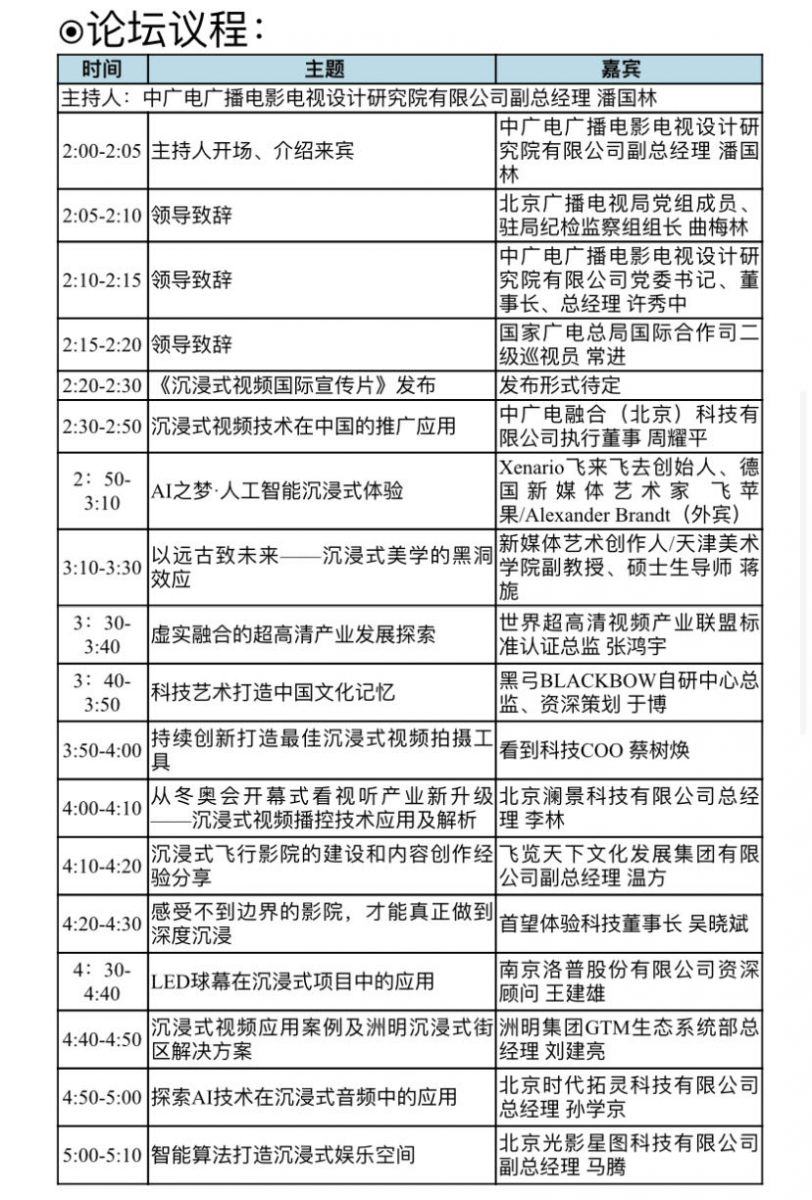 ⊙论坛议程：

| 时间 | 主题 | 嘉宾 |
|---|---|---|
| 主持人：中广电广播电影电视设计研究院有限公司副总经理 潘国林 | | |
| 2:00-2:05 | 主持人开场、介绍来宾 | 中广电广播电影电视设计研究院有限公司副总经理 潘国林 |
| 2:05-2:10 | 领导致辞 | 北京广播电视局党组成员、驻局纪检监察组组长 曲梅林 |
| 2:10-2:15 | 领导致辞 | 中广电广播电影电视设计研究院有限公司党委书记、董事长、总经理 许秀中 |
| 2:15-2:20 | 领导致辞 | 国家广电总局国际合作司二级巡视员 常进 |
| 2:20-2:30 | 《沉浸式视频国际宣传片》发布 | 发布形式待定 |
| 2:30-2:50 | 沉浸式视频技术在中国的推广应用 | 中广电融合（北京）科技有限公司执行董事 周耀平 |
| 2：50-3:10 | AI之梦·人工智能沉浸式体验 | Xenario飞来飞去创始人、德国新媒体艺术家 飞苹果/Alexander Brandt（外宾） |
| 3:10-3:30 | 以远古致未来——沉浸式美学的黑洞效应 | 新媒体艺术创作人/天津美术学院副教授、硕士生导师 蒋旎 |
| 3：30-3:40 | 虚实融合的超高清产业发展探索 | 世界超高清视频产业联盟标准认证总监 张鸿宇 |
| 3：40-3:50 | 科技艺术打造中国文化记忆 | 黑弓BLACKBOW自研中心总监、资深策划 于博 |
| 3:50-4:00 | 持续创新打造最佳沉浸式视频拍摄工具 | 看到科技COO 蔡树焕 |
| 4:00-4:10 | 从冬奥会开幕式看视听产业新升级——沉浸式视频播控技术应用及解析 | 北京澜景科技有限公司总经理 李林 |
| 4:10-4:20 | 沉浸式飞行影院的建设和内容创作经验分享 | 飞览天下文化发展集团有限公司副总经理 温方 |
| 4:20-4:30 | 感受不到边界的影院，才能真正做到深度沉浸 | 首望体验科技董事长 吴晓斌 |
| 4：30-4:40 | LED球幕在沉浸式项目中的应用 | 南京洛普股份有限公司资深顾问 王建雄 |
| 4:40-4:50 | 沉浸式视频应用案例及洲明沉浸式街区解决方案 | 洲明集团GTM生态系统部总经理 刘建亮 |
| 4:50-5:00 | 探索AI技术在沉浸式音频中的应用 | 北京时代拓灵科技有限公司总经理 孙学京 |
| 5:00-5:10 | 智能算法打造沉浸式娱乐空间 | 北京光影星图科技有限公司副总经理 马腾 |